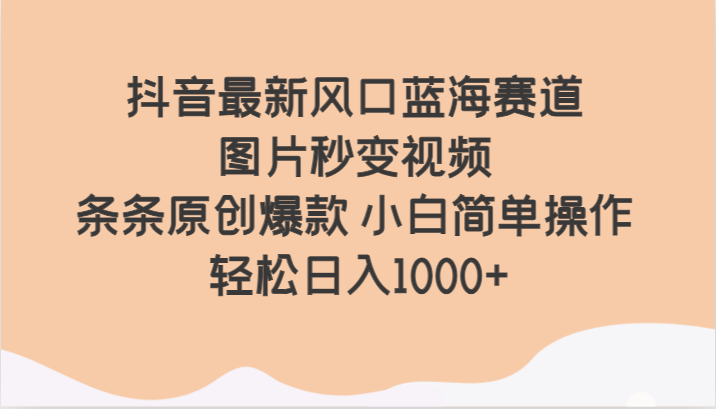 抖音最新风口蓝海赛道
图片秒变视频
条条原创爆款 小白简单操作
轻松日入1000+